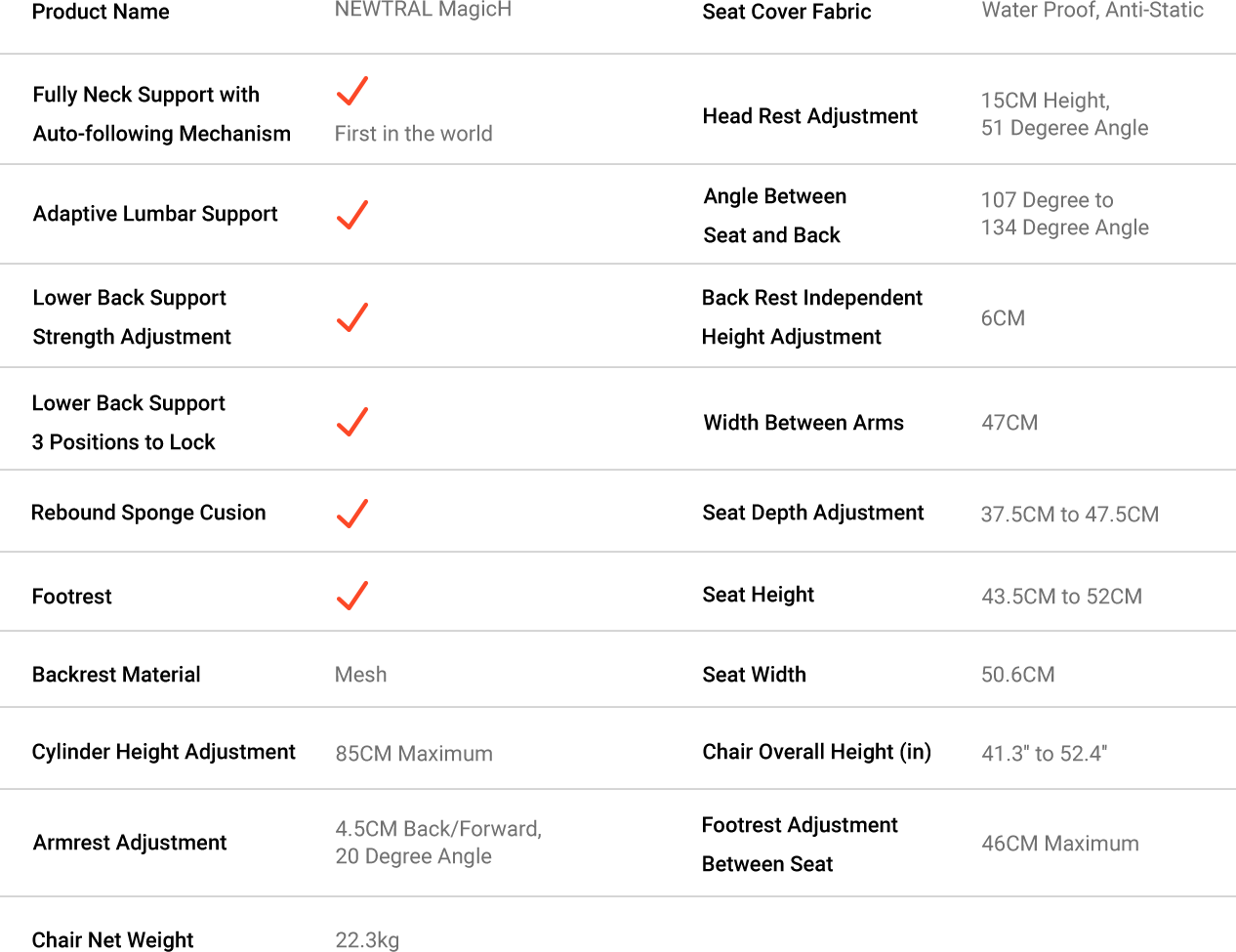 | Product Name | NEWTRAL MagicH | Seat Cover Fabric | Water Proof, Anti-Static |
|---|---|---|---|
| Fully Neck Support with Auto-following Mechanism | ✓ First in the world | Head Rest Adjustment | 15CM Height, 51 Degeree Angle |
| Adaptive Lumbar Support | ✓ | Angle Between Seat and Back | 107 Degree to 134 Degree Angle |
| Lower Back Support Strength Adjustment | ✓ | Back Rest Independent Height Adjustment | 6CM |
| Lower Back Support 3 Positions to Lock | ✓ | Width Between Arms | 47CM |
| Rebound Sponge Cusion | ✓ | Seat Depth Adjustment | 37.5CM to 47.5CM |
| Footrest | ✓ | Seat Height | 43.5CM to 52CM |
| Backrest Material | Mesh | Seat Width | 50.6CM |
| Cylinder Height Adjustment | 85CM Maximum | Chair Overall Height (in) | 41.3" to 52.4" |
| Armrest Adjustment | 4.5CM Back/Forward, 20 Degree Angle | Footrest Adjustment Between Seat | 46CM Maximum |
| Chair Net Weight | 22.3kg | | |